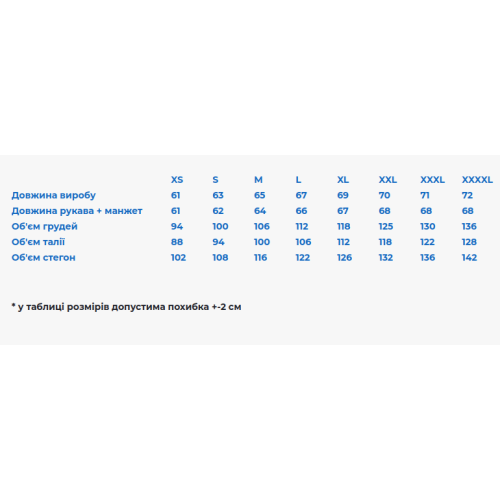 |  | XS | S | M | L | XL | XXL | XXXL | XXXXL |
|---|---|---|---|---|---|---|---|---|
| Довжина виробу | 61 | 63 | 65 | 67 | 69 | 70 | 71 | 72 |
| Довжина рукава + манжет | 61 | 62 | 64 | 66 | 67 | 68 | 68 | 68 |
| Об'єм грудей | 94 | 100 | 106 | 112 | 118 | 125 | 130 | 136 |
| Об'єм талії | 88 | 94 | 100 | 106 | 112 | 118 | 122 | 128 |
| Об'єм стегон | 102 | 108 | 116 | 122 | 126 | 132 | 136 | 142 |

* у таблиці розмірів допустима похибка +-2 см